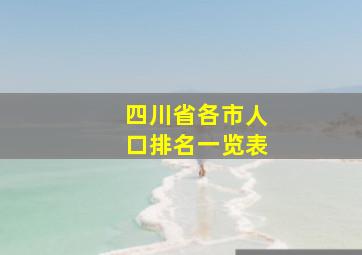 四川省各市人口排名一览表